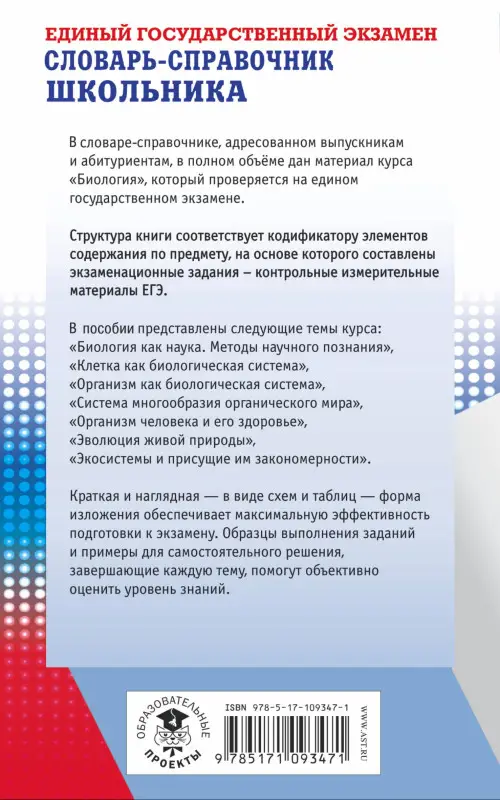 ЕДИНЫЙ ГОСУДАРСТВЕННЫЙ ЭКЗАМЕН
СЛОВАРЬ-СПРАВОЧНИК ШКОЛЬНИКА

В словаре-справочнике, адресованном выпускникам и абитуриентам, в полном объёме дан материал курса «Биология», который проверяется на едином государственном экзамене.

Структура книги соответствует кодификатору элементов содержания по предмету, на основе которого составлены экзаменационные задания – контрольные измерительные материалы ЕГЭ.

В пособии представлены следующие темы курса:
«Биология как наука. Методы научного познания»,
«Клетка как биологическая система»,
«Организм как биологическая система»,
«Система многообразия органического мира»,
«Организм человека и его здоровье»,
«Эволюция живой природы»,
«Экосистемы и присущие им закономерности».

Краткая и наглядная — в виде схем и таблиц — форма изложения обеспечивает максимальную эффективность подготовки к экзамену. Образцы выполнения заданий и примеры для самостоятельного решения, завершающие каждую тему, помогут объективно оценить уровень знаний.

ОБРАЗОВАТЕЛЬНЫЕ ПРОЕКТЫ

ISBN 978-5-17-109347-1
9 785171 093471
WWW.AST.RU